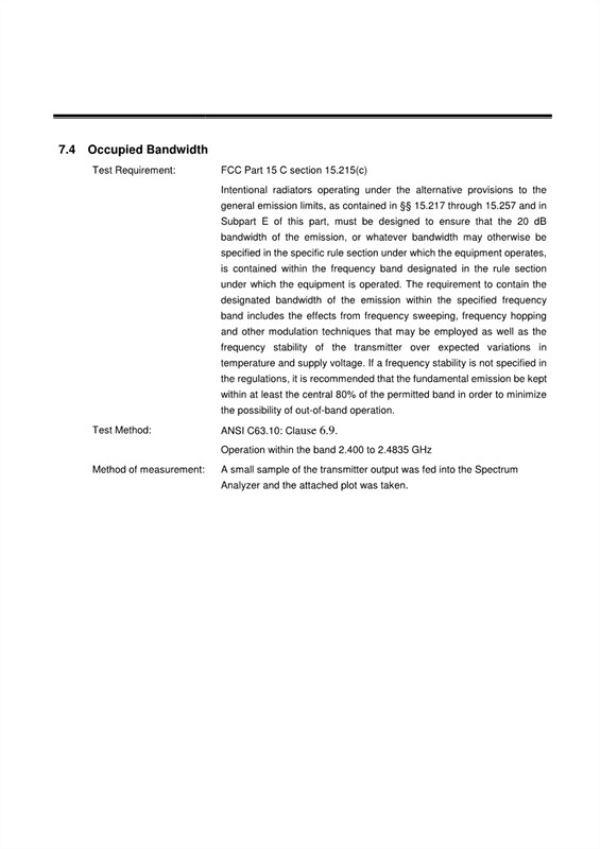 7.4 Occupied Bandwidth

Test Requirement: FCC Part 15 C section 15.215(c)

Intentional radiators operating under the alternative provisions to the general emission limits, as contained in §§ 15.217 through 15.257 and in Subpart E of this part, must be designed to ensure that the 20 dB bandwidth of the emission, or whatever bandwidth may otherwise be specified in the specific rule section under which the equipment operates, is contained within the frequency band designated in the rule section under which the equipment is operated. The requirement to contain the designated bandwidth of the emission within the specified frequency band includes the effects from frequency sweeping, frequency hopping and other modulation techniques that may be employed as well as the frequency stability of the transmitter over expected variations in temperature and supply voltage. If a frequency stability is not specified in the regulations, it is recommended that the fundamental emission be kept within at least the central 80% of the permitted band in order to minimize the possibility of out-of-band operation.

Test Method: ANSI C63.10: Clause 6.9.

Operation within the band 2.400 to 2.4835 GHz

Method of measurement: A small sample of the transmitter output was fed into the Spectrum Analyzer and the attached plot was taken.